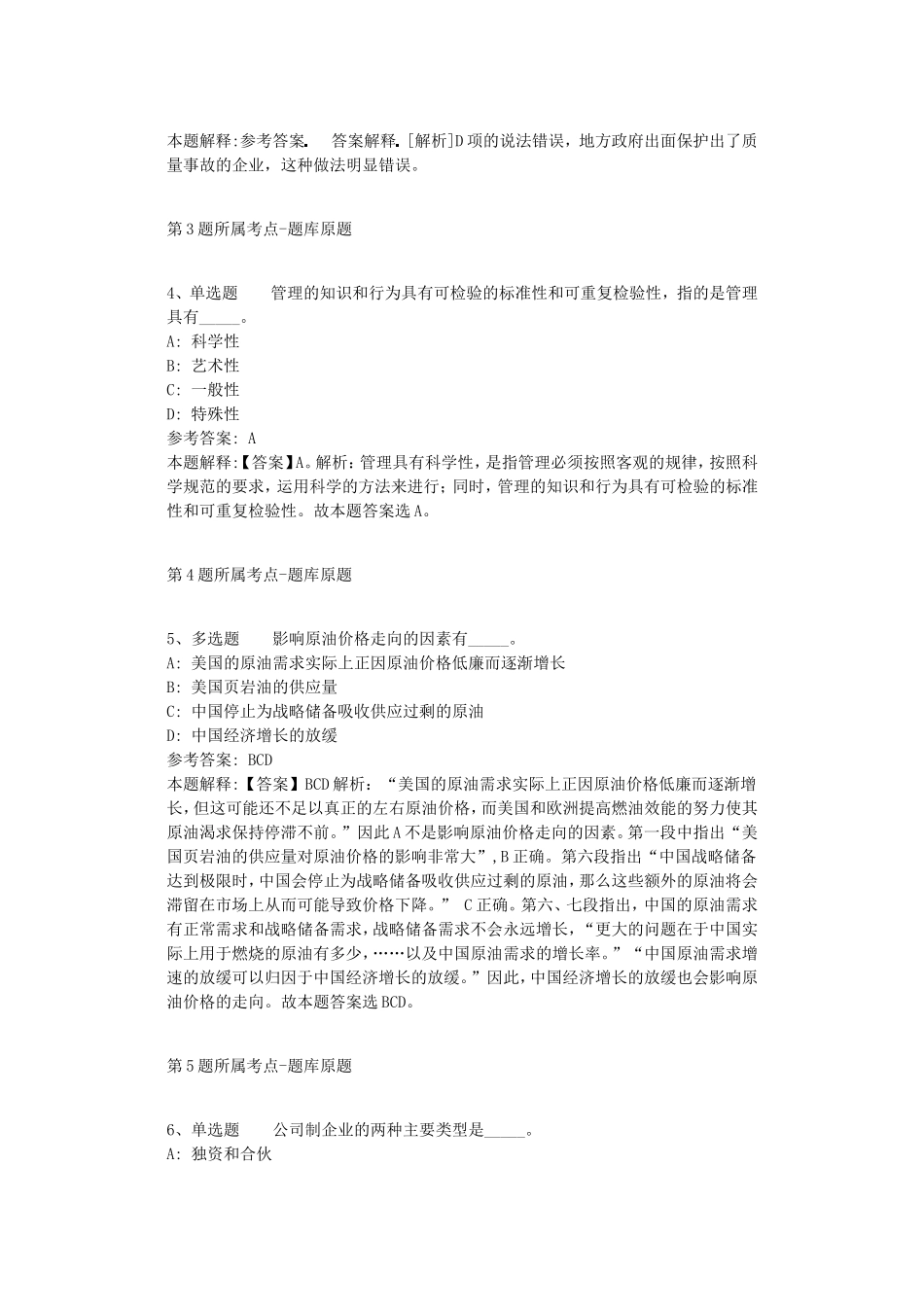 本题解释:参考答案. 答案解释.[解析]D项的说法错误，地方政府出面保护出了质量事故的企业，这种做法明显错误。

第3题所属考点-题库原题

4、单选题 管理的知识和行为具有可检验的标准性和可重复检验性，指的是管理具有_____。
A: 科学性
B: 艺术性
C: 一般性
D: 特殊性
参考答案: A
本题解释:【答案】A。解析：管理具有科学性，是指管理必须按照客观的规律，按照科学规范的要求，运用科学的方法来进行；同时，管理的知识和行为具有可检验的标准性和可重复检验性。故本题答案选A。

第4题所属考点-题库原题

5、多选题 影响原油价格走向的因素有_____。
A: 美国的原油需求实际上正因原油价格低廉而逐渐增长
B: 美国页岩油的供应量
C: 中国停止为战略储备吸收供应过剩的原油
D: 中国经济增长的放缓
参考答案: BCD
本题解释:【答案】BCD解析：“美国的原油需求实际上正因原油价格低廉而逐渐增长，但这可能还不足以真正的左右原油价格，而美国和欧洲提高燃油效能的努力使其原油渴求保持停滞不前。”因此A不是影响原油价格走向的因素。第一段中指出“美国页岩油的供应量对原油价格的影响非常大”，B正确。第六段指出“中国战略储备达到极限时，中国会停止为战略储备吸收供应过剩的原油，那么这些额外的原油将会滞留在市场上从而可能导致价格下降。” C正确。第六、七段指出，中国的原油需求有正常需求和战略储备需求，战略储备需求不会永远增长，“更大的问题在于中国实际上用于燃烧的原油有多少，……以及中国原油需求的增长率。”“中国原油需求增速的放缓可以归因于中国经济增长的放缓。”因此，中国经济增长的放缓也会影响原油价格的走向。故本题答案选BCD。

第5题所属考点-题库原题

6、单选题 公司制企业的两种主要类型是_____。
A: 独资和合伙